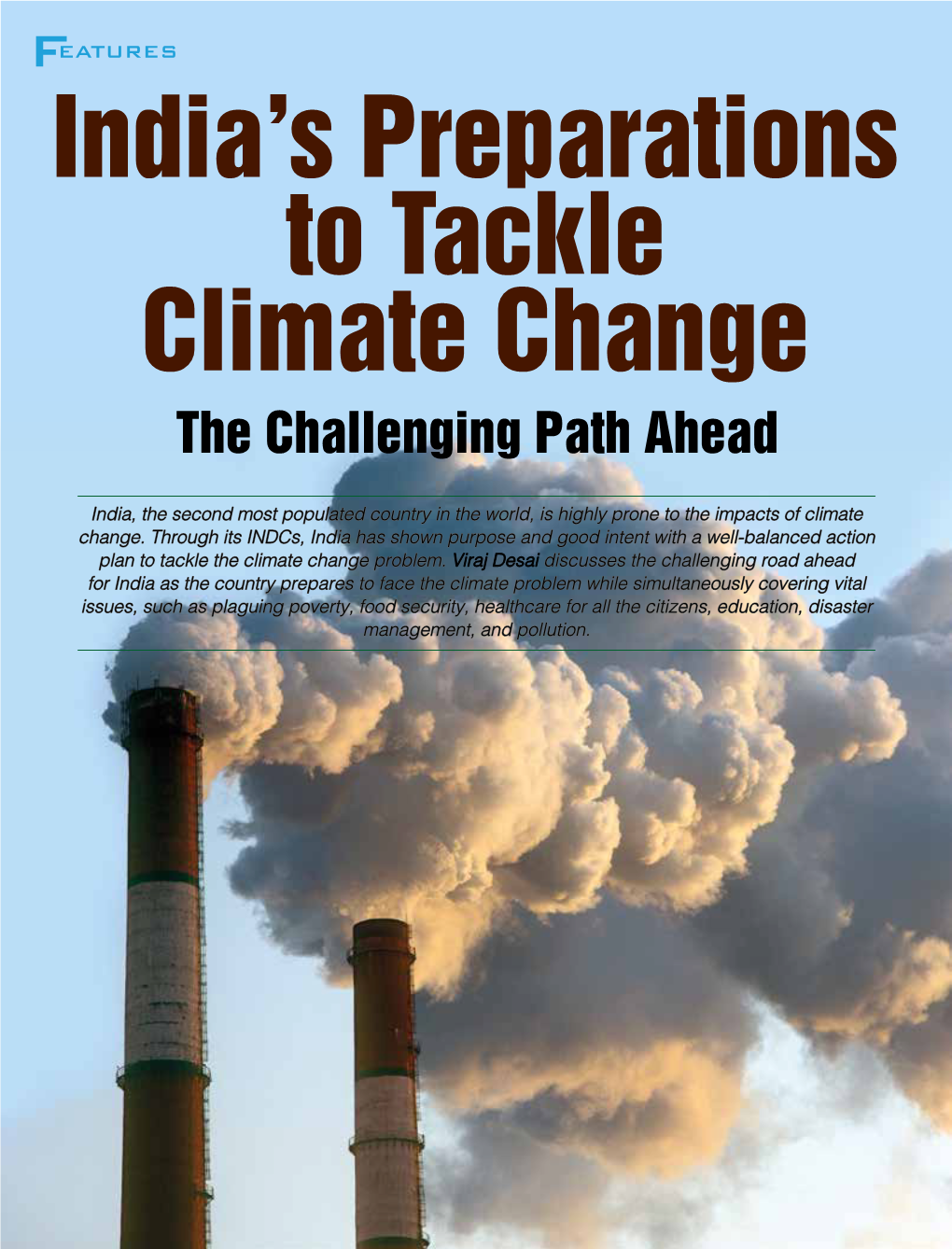 FEATURES

India's Preparations to Tackle Climate Change

The Challenging Path Ahead

India, the second most populated country in the world, is highly prone to the impacts of climate change. Through its INDCs, India has shown purpose and good intent with a well-balanced action plan to tackle the climate change problem. Viraj Desai discusses the challenging road ahead for India as the country prepares to face the climate problem while simultaneously covering vital issues, such as plaguing poverty, food security, healthcare for all the citizens, education, disaster management, and pollution.